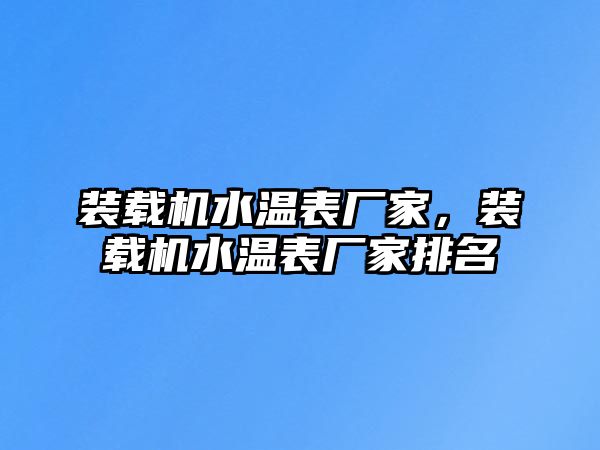 装载机水温表厂家，装载机水温表厂家排名